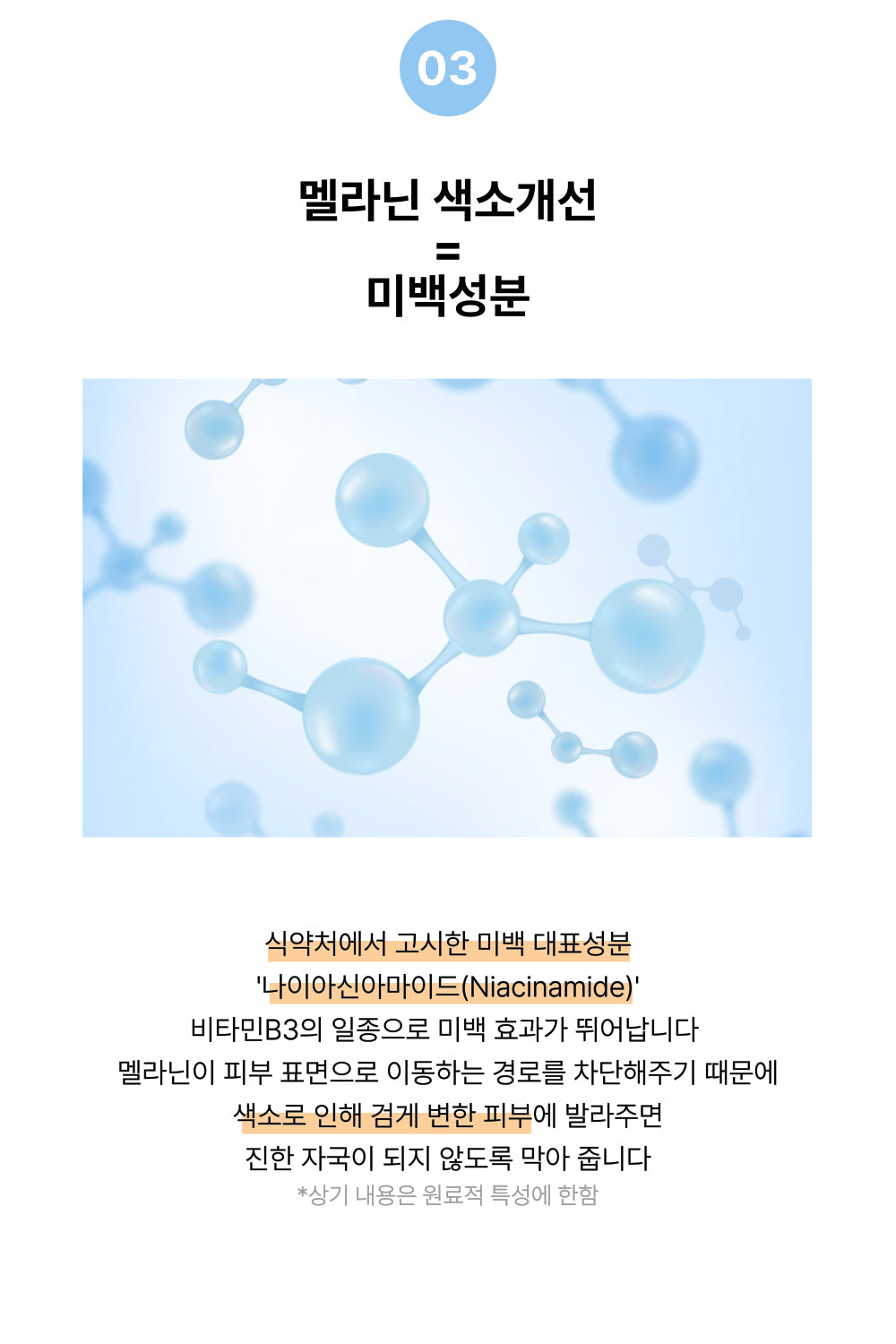 03

멜라닌 색소개선
=
미백성분

식약처에서 고시한 미백 대표성분
'나이아신아마이드(Niacinamide)'
비타민B3의 일종으로 미백 효과가 뛰어납니다
멜라닌이 피부 표면으로 이동하는 경로를 차단해주기 때문에
색소로 인해 검게 변한 피부에 발라주면
진한 자국이 되지 않도록 막아 줍니다
*상기 내용은 원료적 특성에 한함